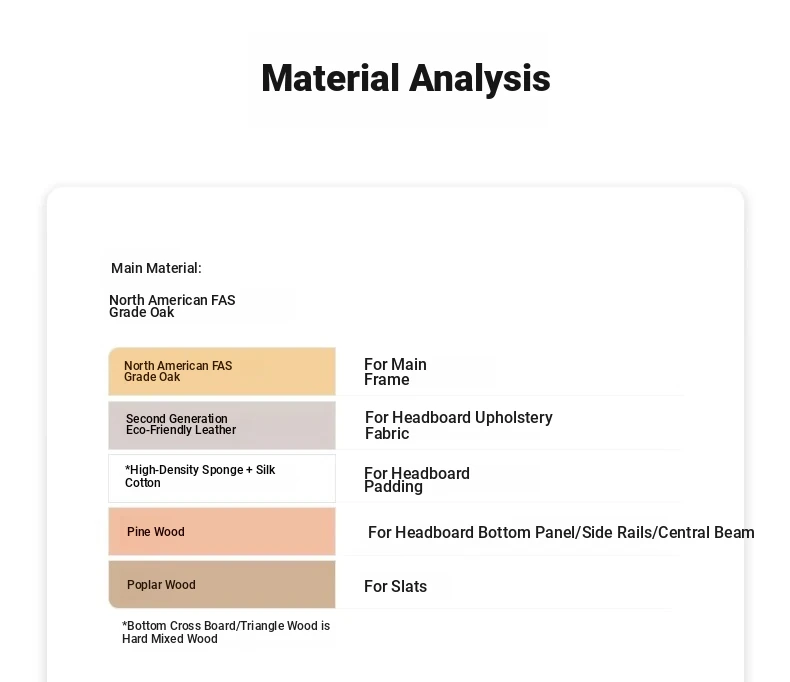 Material Analysis

Main Material:

North American FAS Grade Oak

| North American FAS Grade Oak | For Main Frame |
|---|---|
| Second Generation Eco-Friendly Leather | For Headboard Upholstery Fabric |
| *High-Density Sponge + Silk Cotton | For Headboard Padding |
| Pine Wood | For Headboard Bottom Panel/Side Rails/Central Beam |
| Poplar Wood | For Slats |

*Bottom Cross Board/Triangle Wood is Hard Mixed Wood